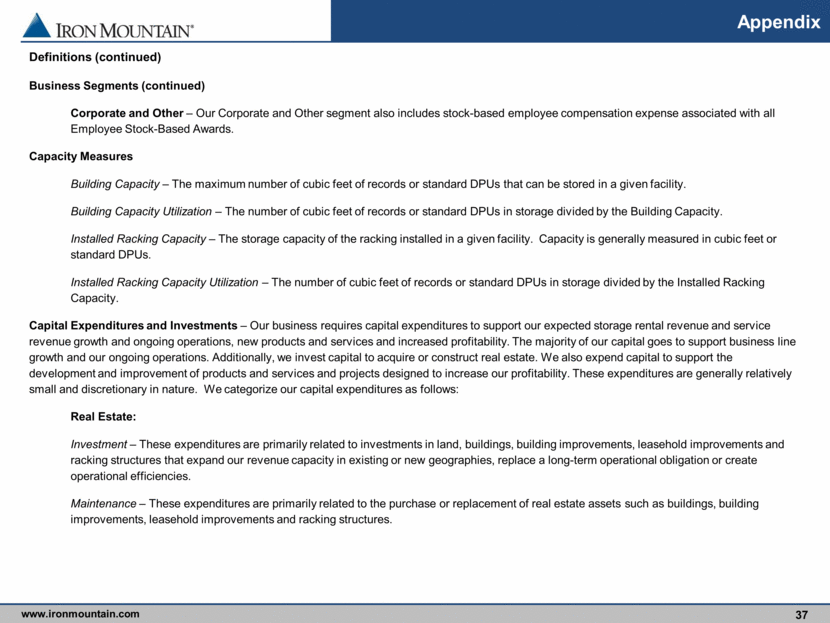 IRON MOUNTAIN®

Appendix

Definitions (continued)

Business Segments (continued)

Corporate and Other – Our Corporate and Other segment also includes stock-based employee compensation expense associated with all Employee Stock-Based Awards.

Capacity Measures

Building Capacity – The maximum number of cubic feet of records or standard DPUs that can be stored in a given facility.

Building Capacity Utilization – The number of cubic feet of records or standard DPUs in storage divided by the Building Capacity.

Installed Racking Capacity – The storage capacity of the racking installed in a given facility. Capacity is generally measured in cubic feet or standard DPUs.

Installed Racking Capacity Utilization – The number of cubic feet of records or standard DPUs in storage divided by the Installed Racking Capacity.

Capital Expenditures and Investments – Our business requires capital expenditures to support our expected storage rental revenue and service revenue growth and ongoing operations, new products and services and increased profitability. The majority of our capital goes to support business line growth and our ongoing operations. Additionally, we invest capital to acquire or construct real estate. We also expend capital to support the development and improvement of products and services and projects designed to increase our profitability. These expenditures are generally relatively small and discretionary in nature. We categorize our capital expenditures as follows:

Real Estate:

Investment – These expenditures are primarily related to investments in land, buildings, building improvements, leasehold improvements and racking structures that expand our revenue capacity in existing or new geographies, replace a long-term operational obligation or create operational efficiencies.

Maintenance – These expenditures are primarily related to the purchase or replacement of real estate assets such as buildings, building improvements, leasehold improvements and racking structures.

www.ironmountain.com

37